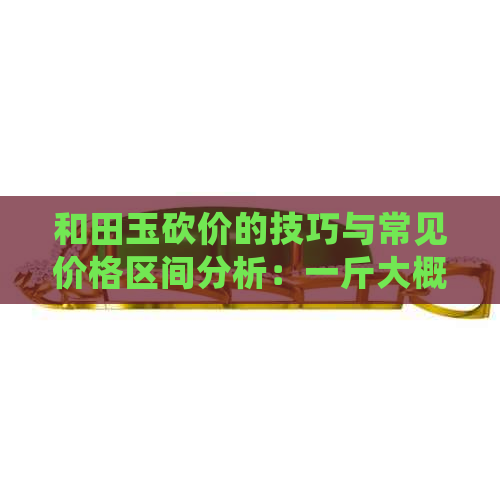 和田玉砍价的技巧与常见价格区间分析：一斤大概